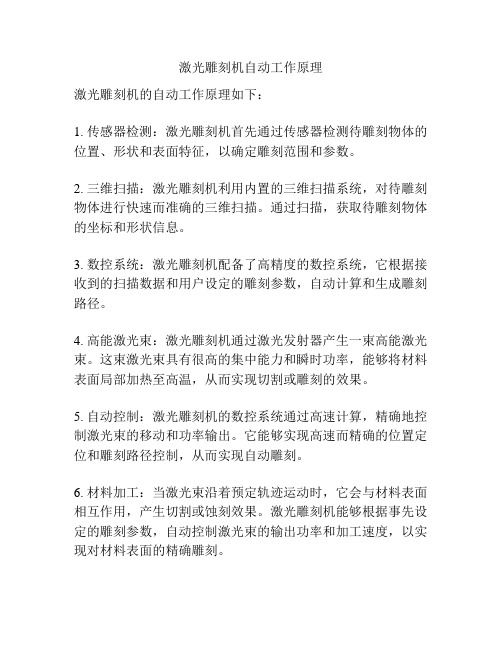 激光雕刻机自动工作原理

激光雕刻机的自动工作原理如下：

1. 传感器检测：激光雕刻机首先通过传感器检测待雕刻物体的位置、形状和表面特征，以确定雕刻范围和参数。

2. 三维扫描：激光雕刻机利用内置的三维扫描系统，对待雕刻物体进行快速而准确的三维扫描。通过扫描，获取待雕刻物体的坐标和形状信息。

3. 数控系统：激光雕刻机配备了高精度的数控系统，它根据接收到的扫描数据和用户设定的雕刻参数，自动计算和生成雕刻路径。

4. 高能激光束：激光雕刻机通过激光发射器产生一束高能激光束。这束激光束具有很高的集中能力和瞬时功率，能够将材料表面局部加热至高温，从而实现切割或雕刻的效果。

5. 自动控制：激光雕刻机的数控系统通过高速计算，精确地控制激光束的移动和功率输出。它能够实现高速而精确的位置定位和雕刻路径控制，从而实现自动雕刻。

6. 材料加工：当激光束沿着预定轨迹运动时，它会与材料表面相互作用，产生切割或蚀刻效果。激光雕刻机能够根据事先设定的雕刻参数，自动控制激光束的输出功率和加工速度，以实现对材料表面的精确雕刻。